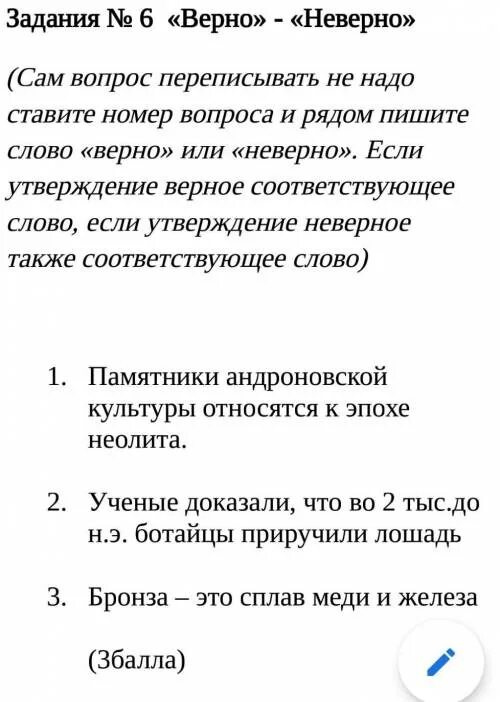 Задания № 6 «Верно» - «Неверно»

(Сам вопрос переписывать не надо ставите номер вопроса и рядом пишите слово «верно» или «неверно». Если утверждение верное соответствующее слово, если утверждение неверное также соответствующее слово)

1. Памятники андроновской культуры относятся к эпохе неолита.

2. Ученые доказали, что во 2 тыс.до н.э. ботайцы приручили лошадь

3. Бронза – это сплав меди и железа

(3балла)